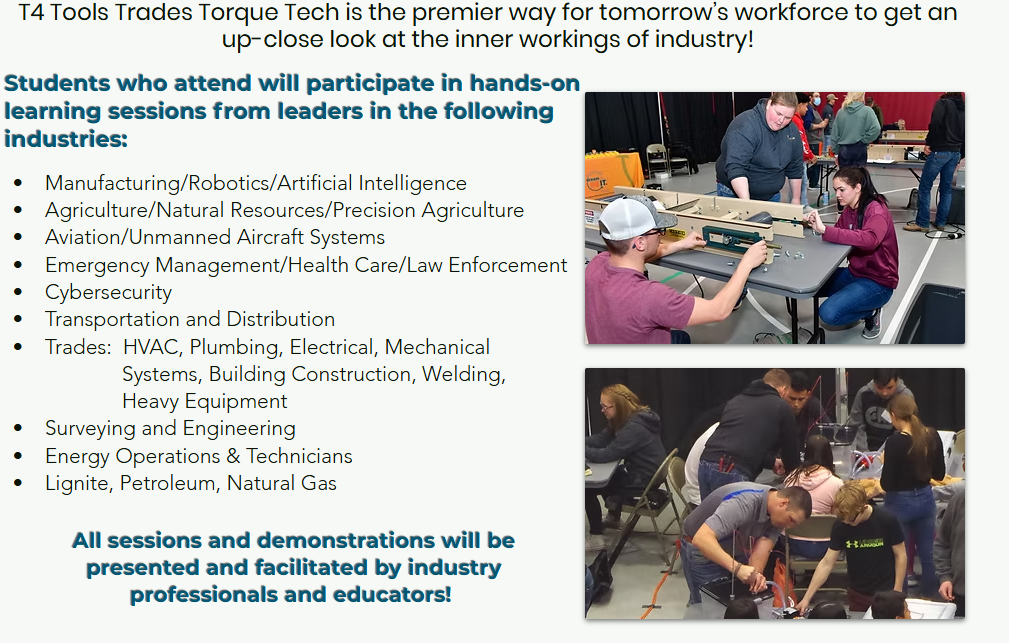 T4 Tools Trades Torque Tech is the premier way for tomorrow's workforce to get an up-close look at the inner workings of industry!

Students who attend will participate in hands-on learning sessions from leaders in the following industries:

• Manufacturing/Robotics/Artificial Intelligence
• Agriculture/Natural Resources/Precision Agriculture
• Aviation/Unmanned Aircraft Systems
• Emergency Management/Health Care/Law Enforcement
• Cybersecurity
• Transportation and Distribution
• Trades: HVAC, Plumbing, Electrical, Mechanical Systems, Building Construction, Welding, Heavy Equipment
• Surveying and Engineering
• Energy Operations & Technicians
• Lignite, Petroleum, Natural Gas

All sessions and demonstrations will be presented and facilitated by industry professionals and educators!